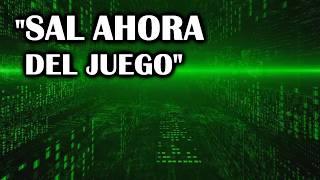 "SAL AHORA DEL JUEGO"